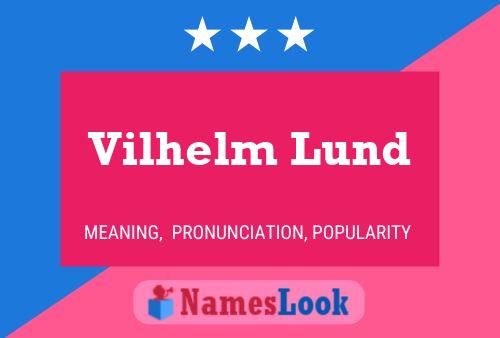 Vilhelm Lund

MEANING, PRONUNCIATION, POPULARITY

NamesLook